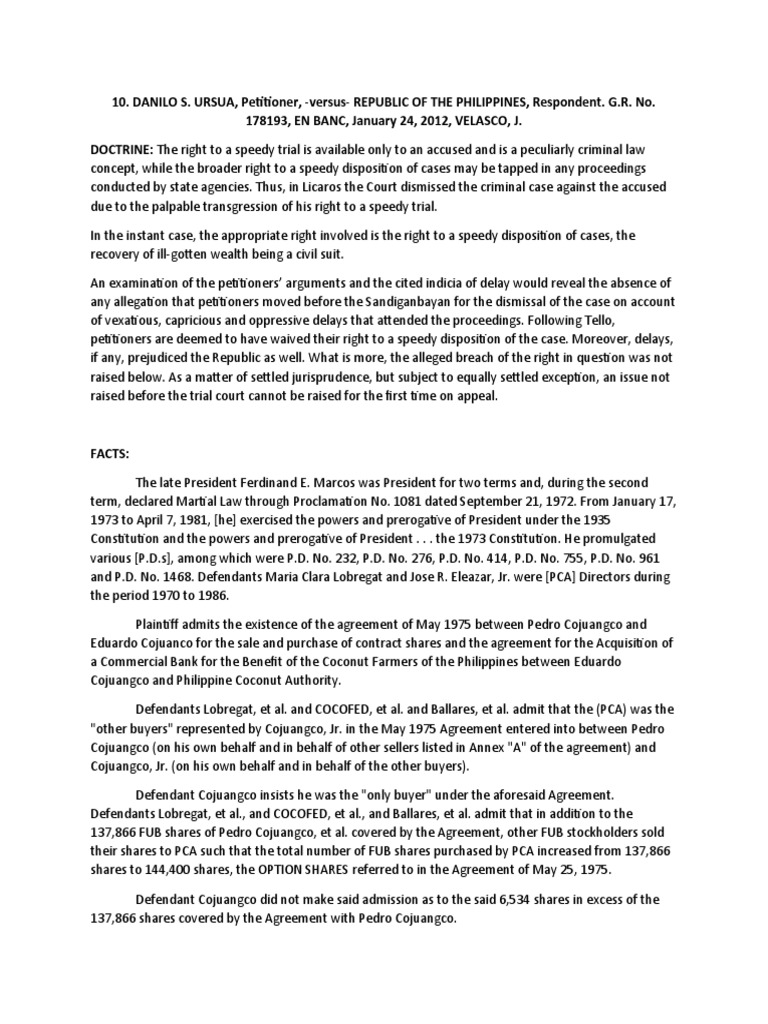 10. DANILO S. URSUA, Petitioner, -versus- REPUBLIC OF THE PHILIPPINES, Respondent. G.R. No. 178193, EN BANC, January 24, 2012, VELASCO, J.

DOCTRINE: The right to a speedy trial is available only to an accused and is a peculiarly criminal law concept, while the broader right to a speedy disposition of cases may be tapped in any proceedings conducted by state agencies. Thus, in Licaros the Court dismissed the criminal case against the accused due to the palpable transgression of his right to a speedy trial.

In the instant case, the appropriate right involved is the right to a speedy disposition of cases, the recovery of ill-gotten wealth being a civil suit.

An examination of the petitioners' arguments and the cited indicia of delay would reveal the absence of any allegation that petitioners moved before the Sandiganbayan for the dismissal of the case on account of vexatious, capricious and oppressive delays that attended the proceedings. Following Tello, petitioners are deemed to have waived their right to a speedy disposition of the case. Moreover, delays, if any, prejudiced the Republic as well. What is more, the alleged breach of the right in question was not raised below. As a matter of settled jurisprudence, but subject to equally settled exception, an issue not raised before the trial court cannot be raised for the first time on appeal.

FACTS:

The late President Ferdinand E. Marcos was President for two terms and, during the second term, declared Martial Law through Proclamation No. 1081 dated September 21, 1972. From January 17, 1973 to April 7, 1981, [he] exercised the powers and prerogative of President under the 1935 Constitution and the powers and prerogative of President . . . the 1973 Constitution. He promulgated various [P.D.s], among which were P.D. No. 232, P.D. No. 276, P.D. No. 414, P.D. No. 755, P.D. No. 961 and P.D. No. 1468. Defendants Maria Clara Lobregat and Jose R. Eleazar, Jr. were [PCA] Directors during the period 1970 to 1986.

Plaintiff admits the existence of the agreement of May 1975 between Pedro Cojuangco and Eduardo Cojuanco for the sale and purchase of contract shares and the agreement for the Acquisition of a Commercial Bank for the Benefit of the Coconut Farmers of the Philippines between Eduardo Cojuangco and Philippine Coconut Authority.

Defendants Lobregat, et al. and COCOFED, et al. and Ballares, et al. admit that the (PCA) was the "other buyers" represented by Cojuangco, Jr. in the May 1975 Agreement entered into between Pedro Cojuangco (on his own behalf and in behalf of other sellers listed in Annex "A" of the agreement) and Cojuangco, Jr. (on his own behalf and in behalf of the other buyers).

Defendant Cojuangco insists he was the "only buyer" under the aforesaid Agreement. Defendants Lobregat, et al., and COCOFED, et al., and Ballares, et al. admit that in addition to the 137,866 FUB shares of Pedro Cojuangco, et al. covered by the Agreement, other FUB stockholders sold their shares to PCA such that the total number of FUB shares purchased by PCA increased from 137,866 shares to 144,400 shares, the OPTION SHARES referred to in the Agreement of May 25, 1975.

Defendant Cojuangco did not make said admission as to the said 6,534 shares in excess of the 137,866 shares covered by the Agreement with Pedro Cojuangco.